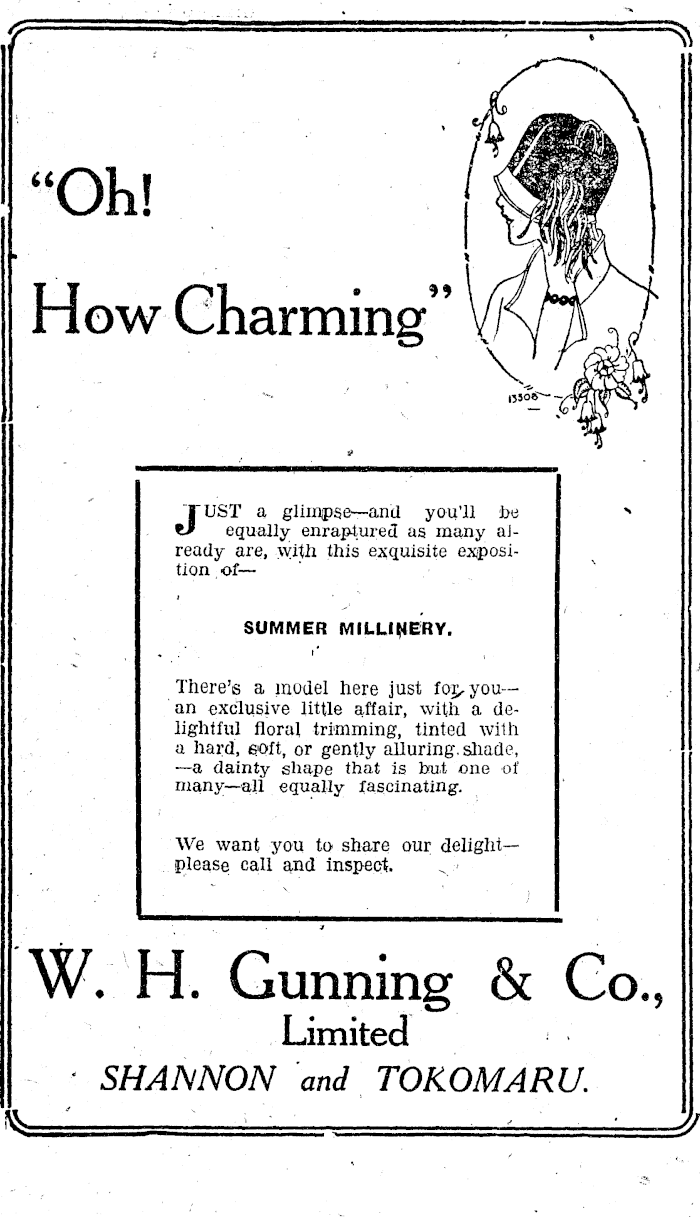 "Oh!

How Charming"

13506

JUST a glimpse—and you'll be equally enraptured as many already are, with this exquisite exposition of—

SUMMER MILLINERY.

There's a model here just for you—an exclusive little affair, with a delightful floral trimming, tinted with a hard, soft, or gently alluring shade, —a dainty shape that is but one of many—all equally fascinating.

We want you to share our delight—please call and inspect.

W. H. Gunning & Co., Limited

SHANNON and TOKOMARU.